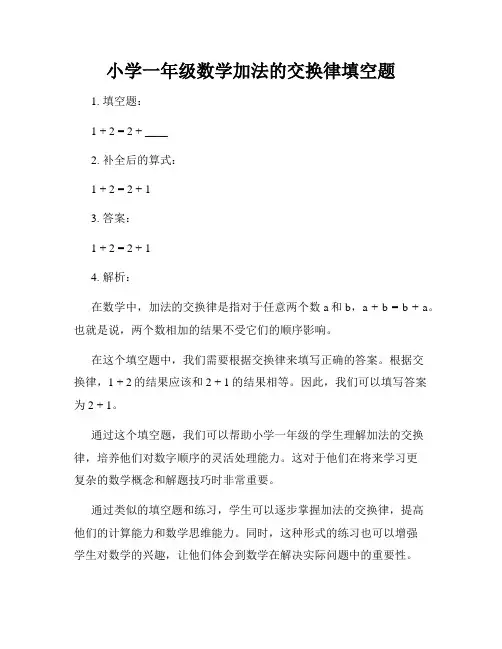 小学一年级数学加法的交换律填空题

1. 填空题：

$1 + 2 = 2 +$ ____

2. 补全后的算式：

$1 + 2 = 2 + 1$

3. 答案：

$1 + 2 = 2 + 1$

4. 解析：

在数学中，加法的交换律是指对于任意两个数 a 和 b，$a + b = b + a$。也就是说，两个数相加的结果不受它们的顺序影响。

在这个填空题中，我们需要根据交换律来填写正确的答案。根据交换律，$1 + 2$ 的结果应该和 $2 + 1$ 的结果相等。因此，我们可以填写答案为 $2 + 1$。

通过这个填空题，我们可以帮助小学一年级的学生理解加法的交换律，培养他们对数字顺序的灵活处理能力。这对于他们在将来学习更复杂的数学概念和解题技巧时非常重要。

通过类似的填空题和练习，学生可以逐步掌握加法的交换律，提高他们的计算能力和数学思维能力。同时，这种形式的练习也可以增强学生对数学的兴趣，让他们体会到数学在解决实际问题中的重要性。